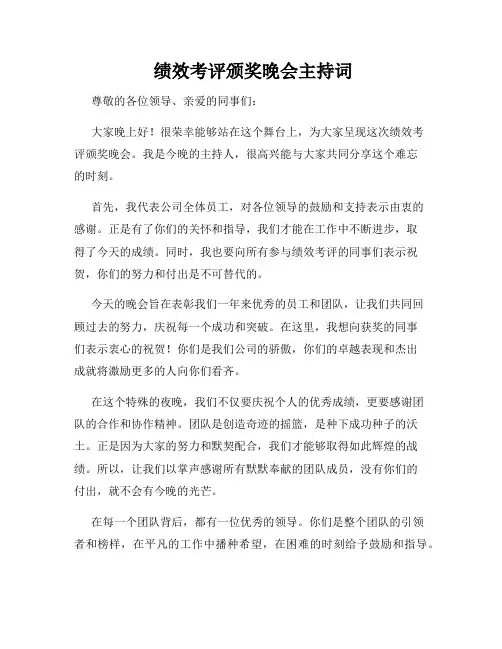 绩效考评颁奖晚会主持词

尊敬的各位领导、亲爱的同事们：

大家晚上好！很荣幸能够站在这个舞台上，为大家呈现这次绩效考评颁奖晚会。我是今晚的主持人，很高兴能与大家共同分享这个难忘的时刻。

首先，我代表公司全体员工，对各位领导的鼓励和支持表示由衷的感谢。正是有了你们的关怀和指导，我们才能在工作中不断进步，取得了今天的成绩。同时，我也要向所有参与绩效考评的同事们表示祝贺，你们的努力和付出是不可替代的。

今天的晚会旨在表彰我们一年来优秀的员工和团队，让我们共同回顾过去的努力，庆祝每一个成功和突破。在这里，我想向获奖的同事们表示衷心的祝贺！你们是我们公司的骄傲，你们的卓越表现和杰出成就将激励更多的人向你们看齐。

在这个特殊的夜晚，我们不仅要庆祝个人的优秀成绩，更要感谢团队的合作和协作精神。团队是创造奇迹的摇篮，是种下成功种子的沃土。正是因为大家的努力和默契配合，我们才能够取得如此辉煌的战绩。所以，让我们以掌声感谢所有默默奉献的团队成员，没有你们的付出，就不会有今晚的光芒。

在每一个团队背后，都有一位优秀的领导。你们是整个团队的引领者和榜样，在平凡的工作中播种希望，在困难的时刻给予鼓励和指导。